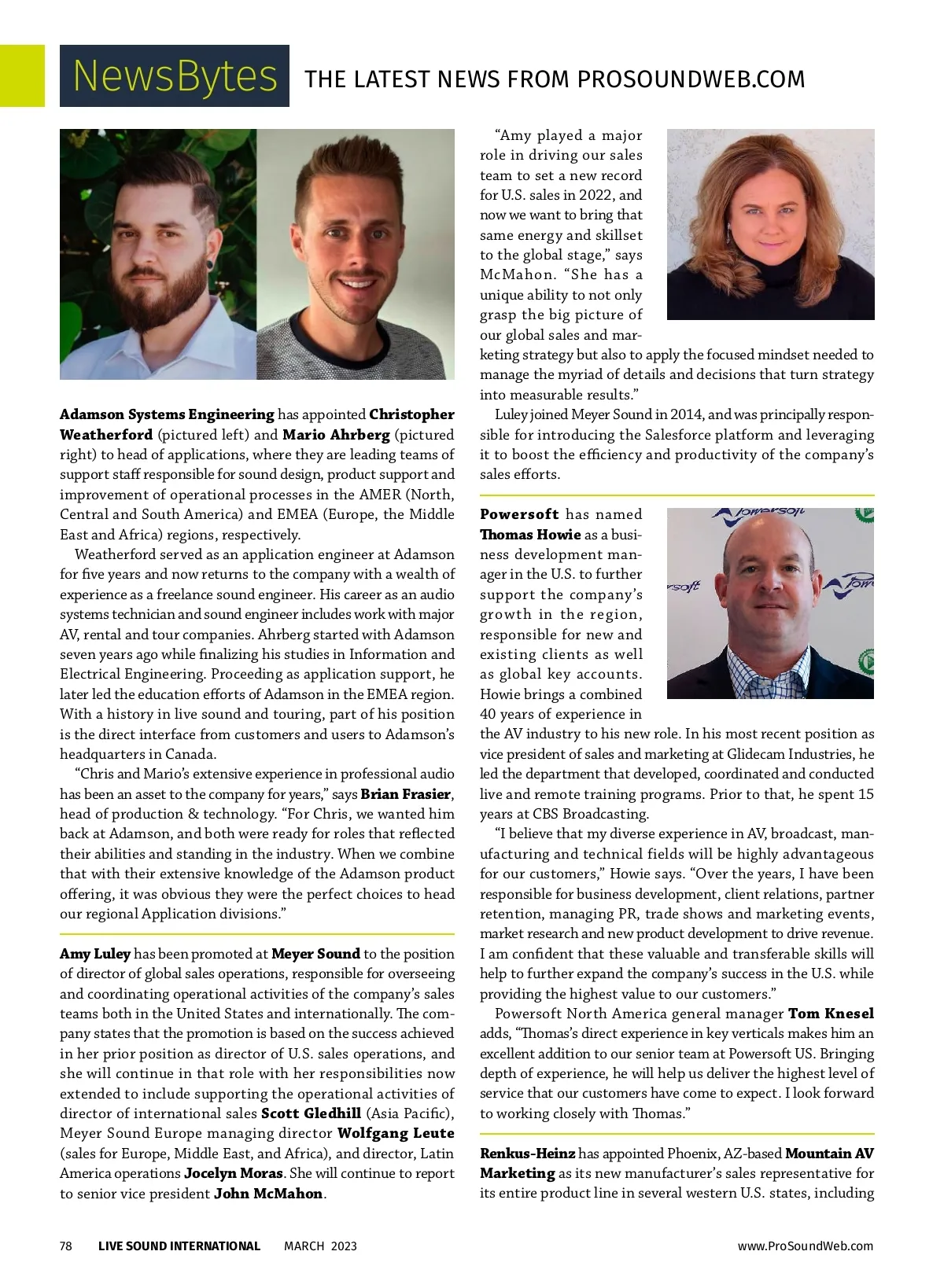 NewsBytes THE LATEST NEWS FROM PROSOUNDWEB.COM

Adamson Systems Engineering has appointed Christopher Weatherford (pictured left) and Mario Ahrberg (pictured right) to head of applications, where they are leading teams of support staff responsible for sound design, product support and improvement of operational processes in the AMER (North, Central and South America) and EMEA (Europe, the Middle East and Africa) regions, respectively.

Weatherford served as an application engineer at Adamson for five years and now returns to the company with a wealth of experience as a freelance sound engineer. His career as an audio systems technician and sound engineer includes work with major AV, rental and tour companies. Ahrberg started with Adamson seven years ago while finalizing his studies in Information and Electrical Engineering. Proceeding as application support, he later led the education efforts of Adamson in the EMEA region. With a history in live sound and touring, part of his position is the direct interface from customers and users to Adamson's headquarters in Canada.

"Chris and Mario's extensive experience in professional audio has been an asset to the company for years," says Brian Frasier, head of production & technology. "For Chris, we wanted him back at Adamson, and both were ready for roles that reflected their abilities and standing in the industry. When we combine that with their extensive knowledge of the Adamson product offering, it was obvious they were the perfect choices to head our regional Application divisions."

Amy Luley has been promoted at Meyer Sound to the position of director of global sales operations, responsible for overseeing and coordinating operational activities of the company's sales teams both in the United States and internationally. The company states that the promotion is based on the success achieved in her prior position as director of U.S. sales operations, and she will continue in that role with her responsibilities now extended to include supporting the operational activities of director of international sales Scott Gledhill (Asia Pacific), Meyer Sound Europe managing director Wolfgang Leute (sales for Europe, Middle East, and Africa), and director, Latin America operations Jocelyn Moras. She will continue to report to senior vice president John McMahon.

"Amy played a major role in driving our sales team to set a new record for U.S. sales in 2022, and now we want to bring that same energy and skillset to the global stage," says McMahon. "She has a unique ability to not only grasp the big picture of our global sales and marketing strategy but also to apply the focused mindset needed to manage the myriad of details and decisions that turn strategy into measurable results."

Luley joined Meyer Sound in 2014, and was principally responsible for introducing the Salesforce platform and leveraging it to boost the efficiency and productivity of the company's sales efforts.

Powersoft has named Thomas Howie as a business development manager in the U.S. to further support the company's growth in the region, responsible for new and existing clients as well as global key accounts. Howie brings a combined 40 years of experience in the AV industry to his new role. In his most recent position as vice president of sales and marketing at Glidecam Industries, he led the department that developed, coordinated and conducted live and remote training programs. Prior to that, he spent 15 years at CBS Broadcasting.

"I believe that my diverse experience in AV, broadcast, manufacturing and technical fields will be highly advantageous for our customers," Howie says. "Over the years, I have been responsible for business development, client relations, partner retention, managing PR, trade shows and marketing events, market research and new product development to drive revenue. I am confident that these valuable and transferable skills will help to further expand the company's success in the U.S. while providing the highest value to our customers."

Powersoft North America general manager Tom Knesel adds, "Thomas's direct experience in key verticals makes him an excellent addition to our senior team at Powersoft US. Bringing depth of experience, he will help us deliver the highest level of service that our customers have come to expect. I look forward to working closely with Thomas."

Renkus-Heinz has appointed Phoenix, AZ-based Mountain AV Marketing as its new manufacturer's sales representative for its entire product line in several western U.S. states, including

78 LIVE SOUND INTERNATIONAL MARCH 2023 www.ProSoundWeb.com